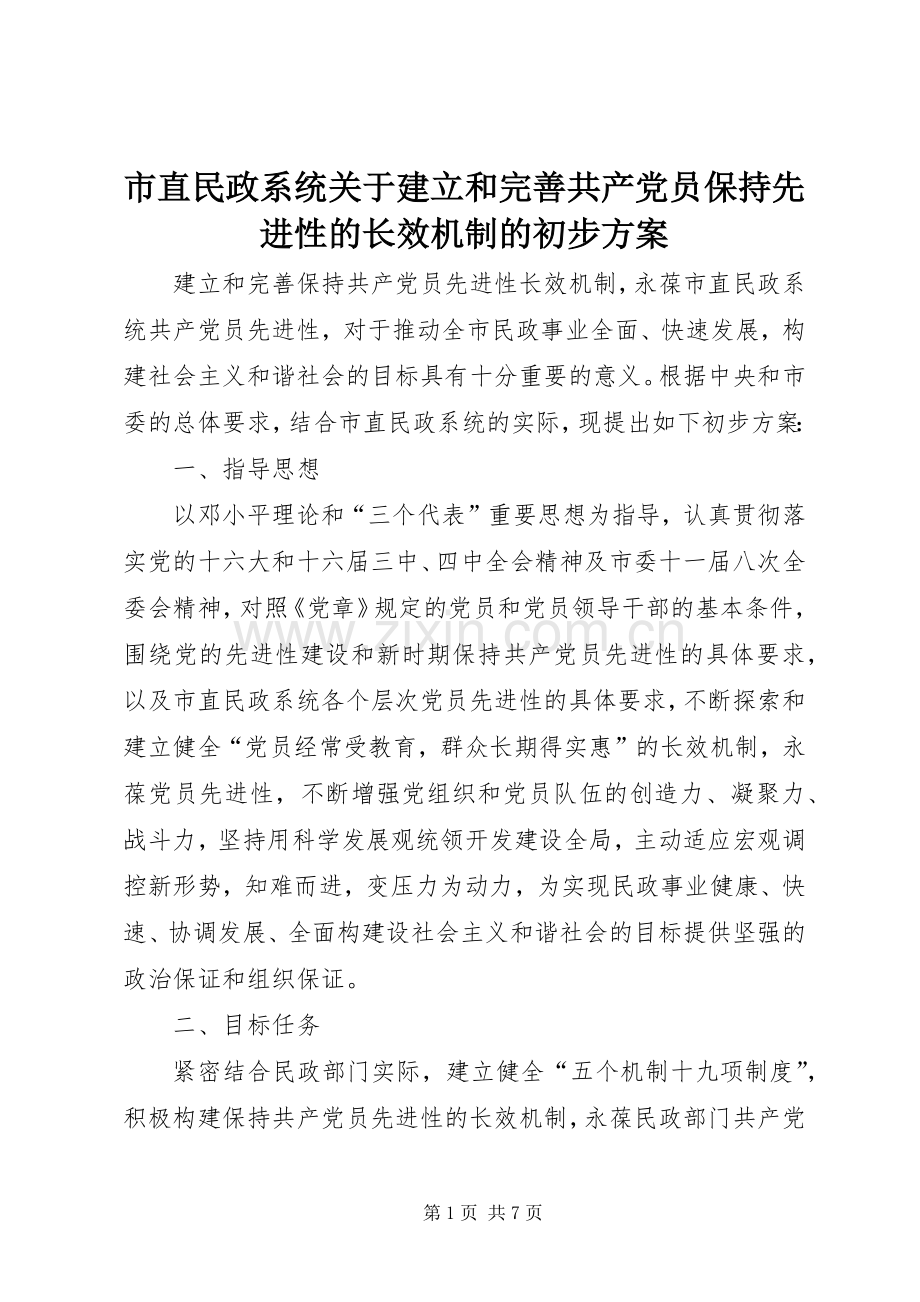 市直民政系统关于建立和完善共产党员保持先进性的长效机制的初步方案

建立和完善保持共产党员先进性长效机制，永葆市直民政系统共产党员先进性，对于推动全市民政事业全面、快速发展，构建社会主义和谐社会的目标具有十分重要的意义。根据中央和市委的总体要求，结合市直民政系统的实际，现提出如下初步方案:

一、指导思想

以邓小平理论和“三个代表”重要思想为指导，认真贯彻落实党的十六大和十六届三中、四中全会精神及市委十一届八次全委会精神，对照《党章》规定的党员和党员领导干部的基本条件，围绕党的先进性建设和新时期保持共产党员先进性的具体要求，以及市直民政系统各个层次党员先进性的具体要求，不断探索和建立健全“党员经常受教育，群众长期得实惠”的长效机制，永葆党员先进性，不断增强党组织和党员队伍的创造力、凝聚力、战斗力，坚持用科学发展观统领开发建设全局，主动适应宏观调控新形势，知难而进，变压力为动力，为实现民政事业健康、快速、协调发展、全面构建设社会主义和谐社会的目标提供坚强的政治保证和组织保证。

二、目标任务

紧密结合民政部门实际，建立健全“五个机制十九项制度”，积极构建保持共产党员先进性的长效机制，永葆民政部门共产党

www.zixin.com.cn

第 1 页 共 7 页